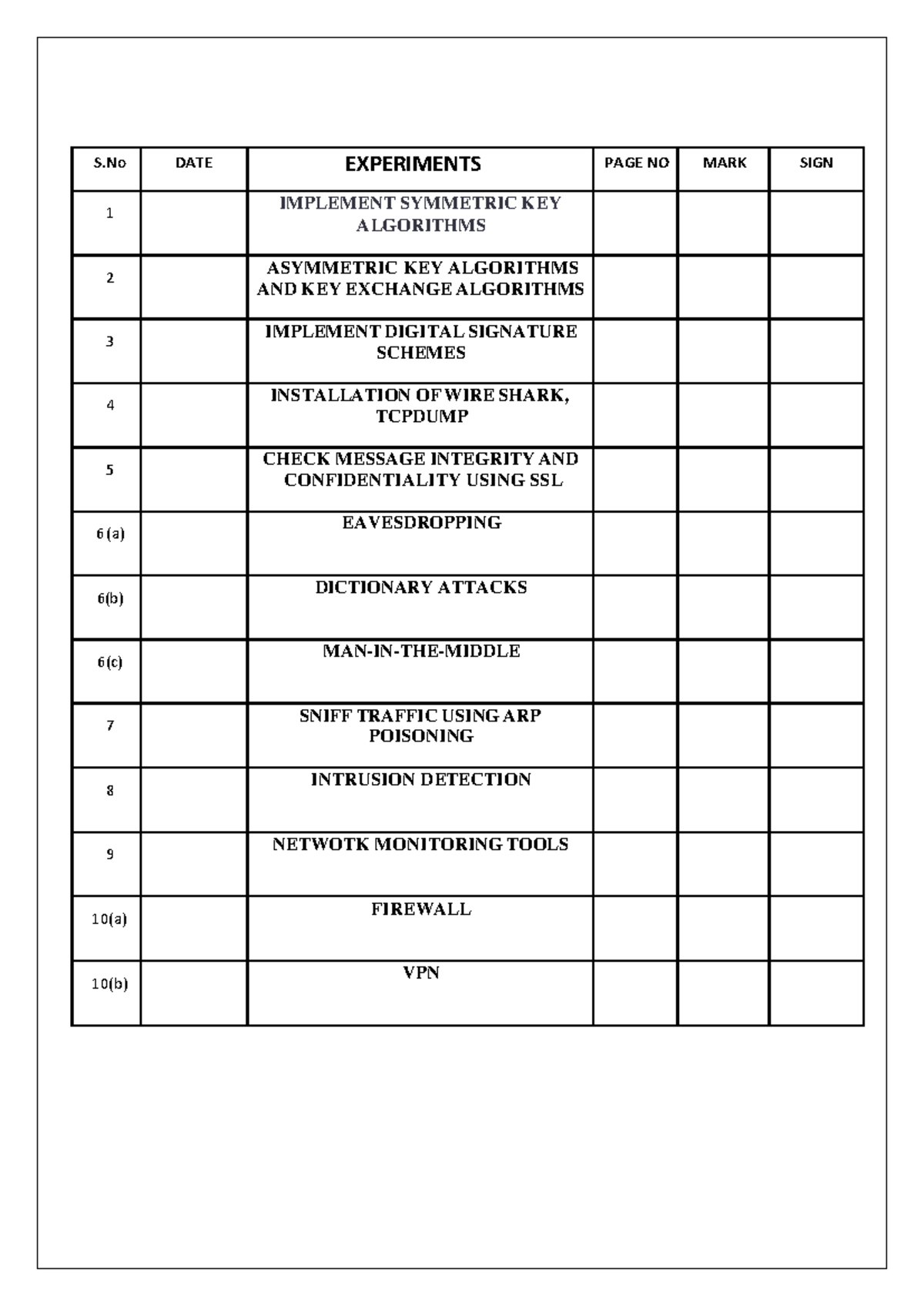 | S.No | DATE | EXPERIMENTS | PAGE NO | MARK | SIGN |
|---|---|---|---|---|---|
| 1 | | IMPLEMENT SYMMETRIC KEY ALGORITHMS | | | |
| 2 | | ASYMMETRIC KEY ALGORITHMS AND KEY EXCHANGE ALGORITHMS | | | |
| 3 | | IMPLEMENT DIGITAL SIGNATURE SCHEMES | | | |
| 4 | | INSTALLATION OF WIRE SHARK, TCPDUMP | | | |
| 5 | | CHECK MESSAGE INTEGRITY AND CONFIDENTIALITY USING SSL | | | |
| 6 (a) | | EAVESDROPPING | | | |
| 6(b) | | DICTIONARY ATTACKS | | | |
| 6(c) | | MAN-IN-THE-MIDDLE | | | |
| 7 | | SNIFF TRAFFIC USING ARP POISONING | | | |
| 8 | | INTRUSION DETECTION | | | |
| 9 | | NETWOTK MONITORING TOOLS | | | |
| 10(a) | | FIREWALL | | | |
| 10(b) | | VPN | | | |